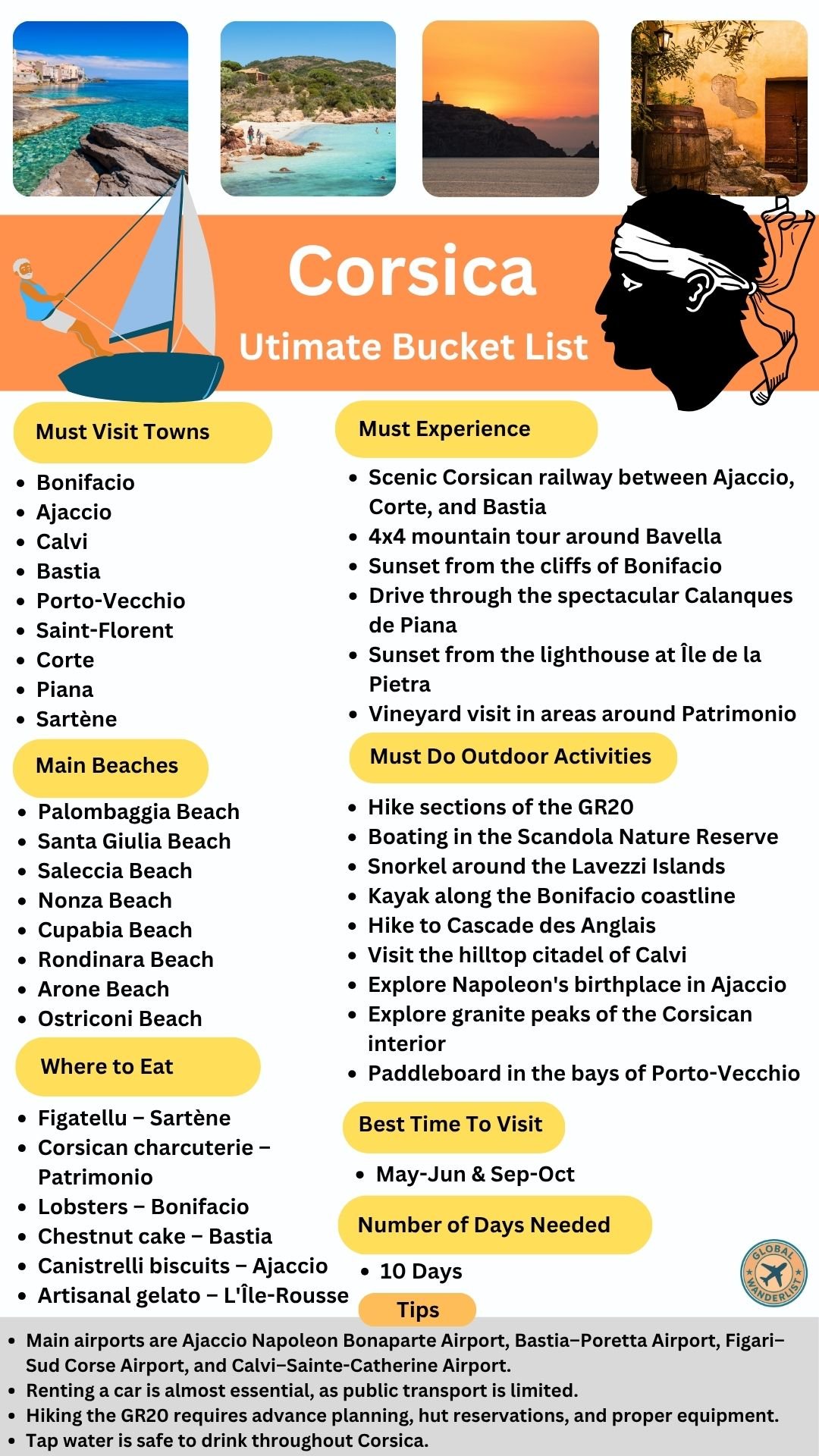 Corsica

Utimate Bucket List

Must Visit Towns

- Bonifacio
- Ajaccio
- Calvi
- Bastia
- Porto-Vecchio
- Saint-Florent
- Corte
- Piana
- Sartène

Main Beaches

- Palombaggia Beach
- Santa Giulia Beach
- Saleccia Beach
- Nonza Beach
- Cupabia Beach
- Rondinara Beach
- Arone Beach
- Ostriconi Beach

Where to Eat

- Figatellu – Sartène
- Corsican charcuterie – Patrimonio
- Lobsters – Bonifacio
- Chestnut cake – Bastia
- Canistrelli biscuits – Ajaccio
- Artisanal gelato – L'Île-Rousse

Must Experience

- Scenic Corsican railway between Ajaccio, Corte, and Bastia
- 4x4 mountain tour around Bavella
- Sunset from the cliffs of Bonifacio
- Drive through the spectacular Calanques de Piana
- Sunset from the lighthouse at Île de la Pietra
- Vineyard visit in areas around Patrimonio

Must Do Outdoor Activities

- Hike sections of the GR20
- Boating in the Scandola Nature Reserve
- Snorkel around the Lavezzi Islands
- Kayak along the Bonifacio coastline
- Hike to Cascade des Anglais
- Visit the hilltop citadel of Calvi
- Explore Napoleon's birthplace in Ajaccio
- Explore granite peaks of the Corsican interior
- Paddleboard in the bays of Porto-Vecchio

Best Time To Visit

- May-Jun & Sep-Oct

Number of Days Needed

- 10 Days

GLOBAL WANDERLIST

Tips

- Main airports are Ajaccio Napoleon Bonaparte Airport, Bastia–Poretta Airport, Figari–Sud Corse Airport, and Calvi–Sainte-Catherine Airport.
- Renting a car is almost essential, as public transport is limited.
- Hiking the GR20 requires advance planning, hut reservations, and proper equipment.
- Tap water is safe to drink throughout Corsica.